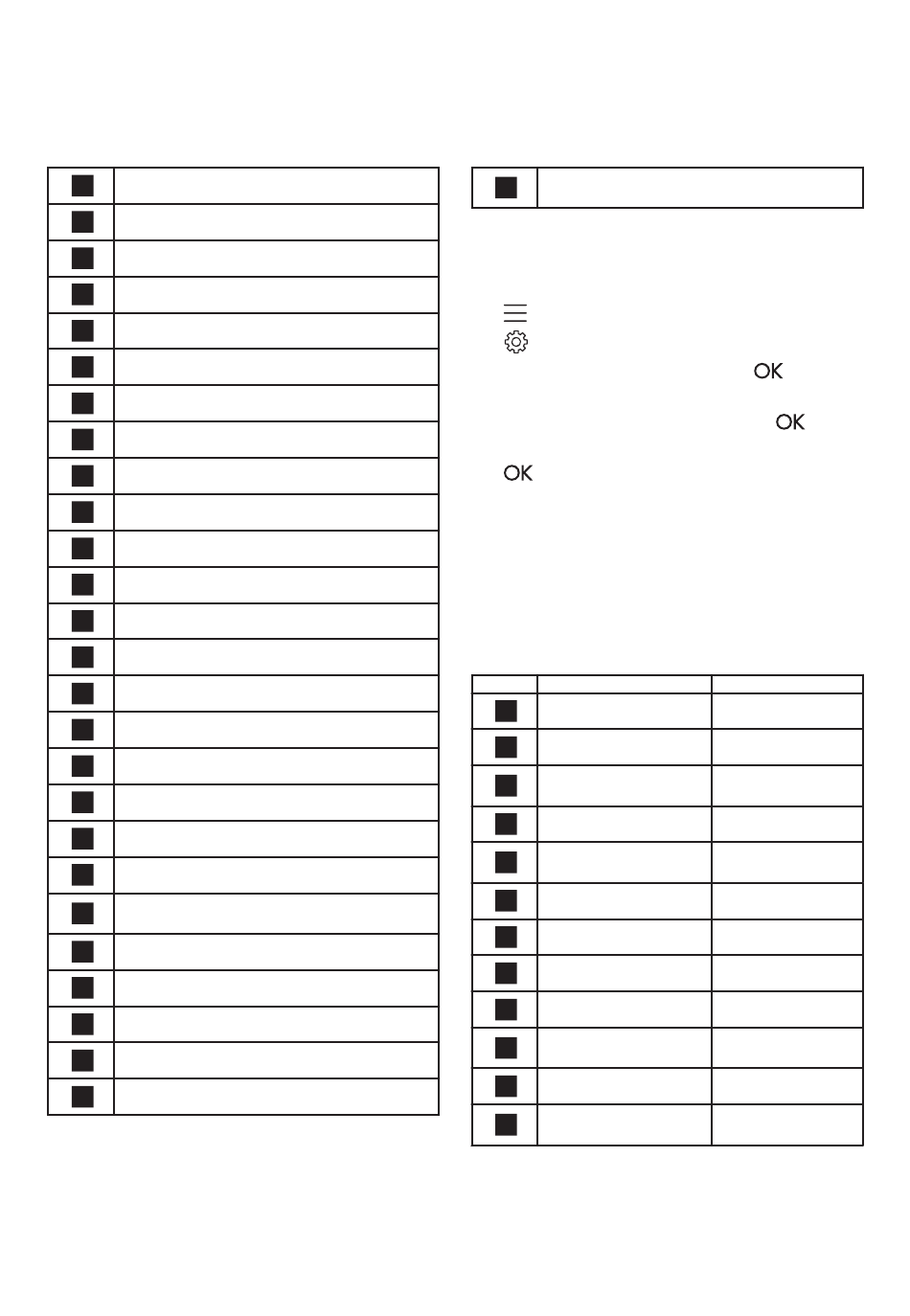 OK

OK

OK